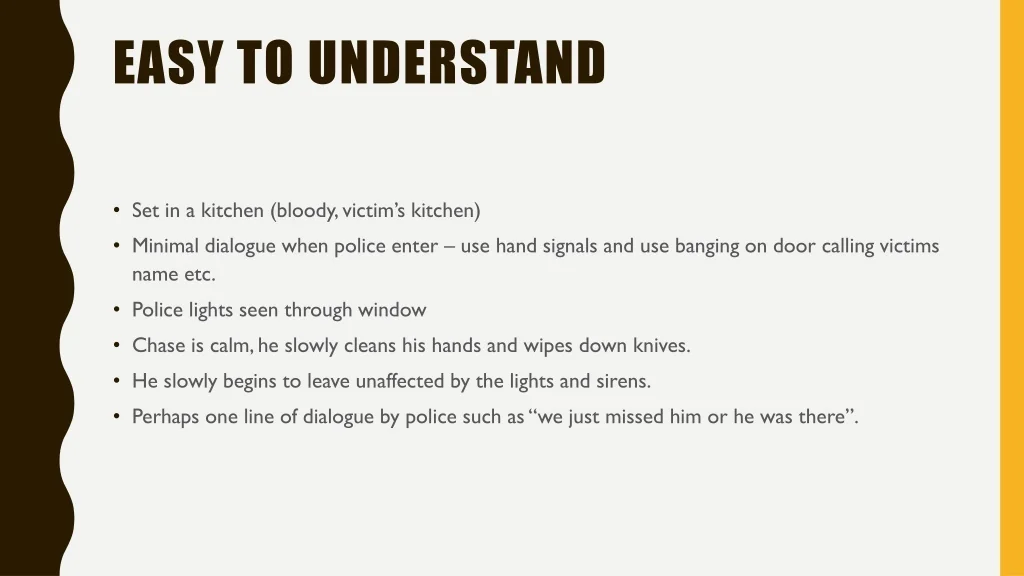 EASY TO UNDERSTAND

• Set in a kitchen (bloody, victim's kitchen)
• Minimal dialogue when police enter – use hand signals and use banging on door calling victims name etc.
• Police lights seen through window
• Chase is calm, he slowly cleans his hands and wipes down knives.
• He slowly begins to leave unaffected by the lights and sirens.
• Perhaps one line of dialogue by police such as "we just missed him or he was there".